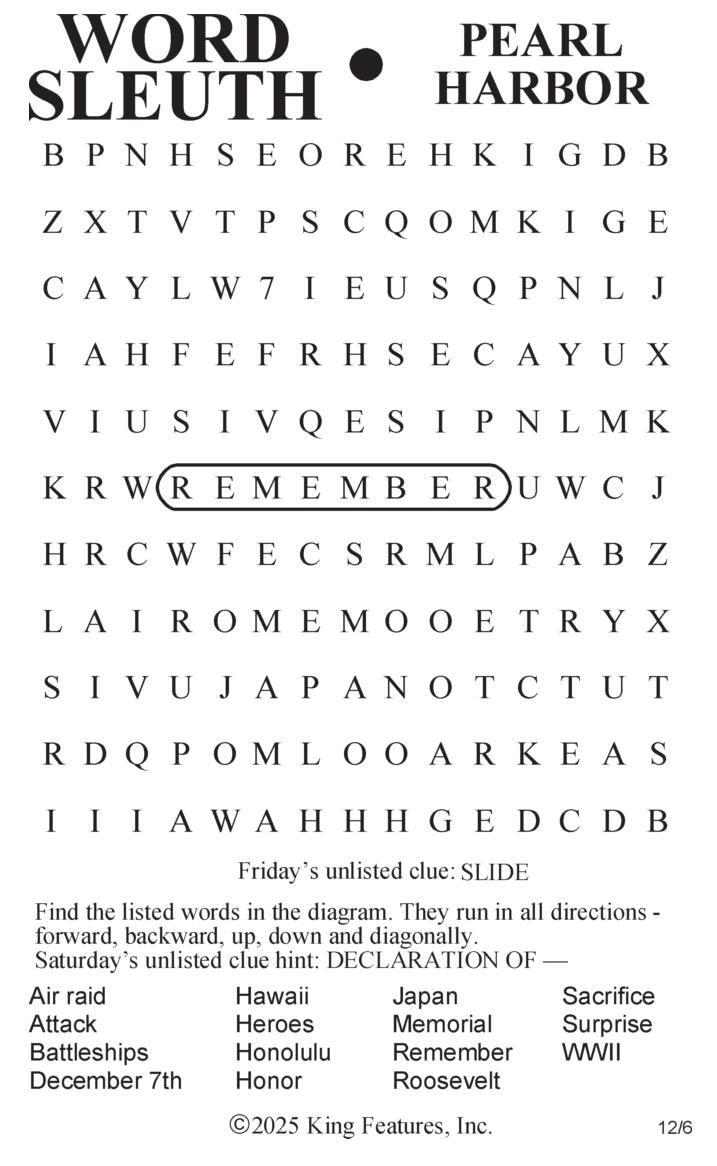 WORD SLEUTH • PEARL HARBOR

B P N H S E O R E H K I G D B
Z X T V T P S C Q O M K I G E
C A Y L W 7 I E U S Q P N L J
I A H F E F R H S E C A Y U X
V I U S I V Q E S I P N L M K
K R W R E M E M B E R U W C J
H R C W F E C S R M L P A B Z
L A I R O M E M O O E T R Y X
S I V U J A P A N O T C T U T
R D Q P O M L O O A R K E A S
I I I A W A H H H G E D C D B

Friday's unlisted clue: SLIDE

Find the listed words in the diagram. They run in all directions - forward, backward, up, down and diagonally.
Saturday's unlisted clue hint: DECLARATION OF —

Air raid
Attack
Battleships
December 7th

Hawaii
Heroes
Honolulu
Honor

Japan
Memorial
Remember
Roosevelt

Sacrifice
Surprise
WWII

©2025 King Features, Inc.
12/6